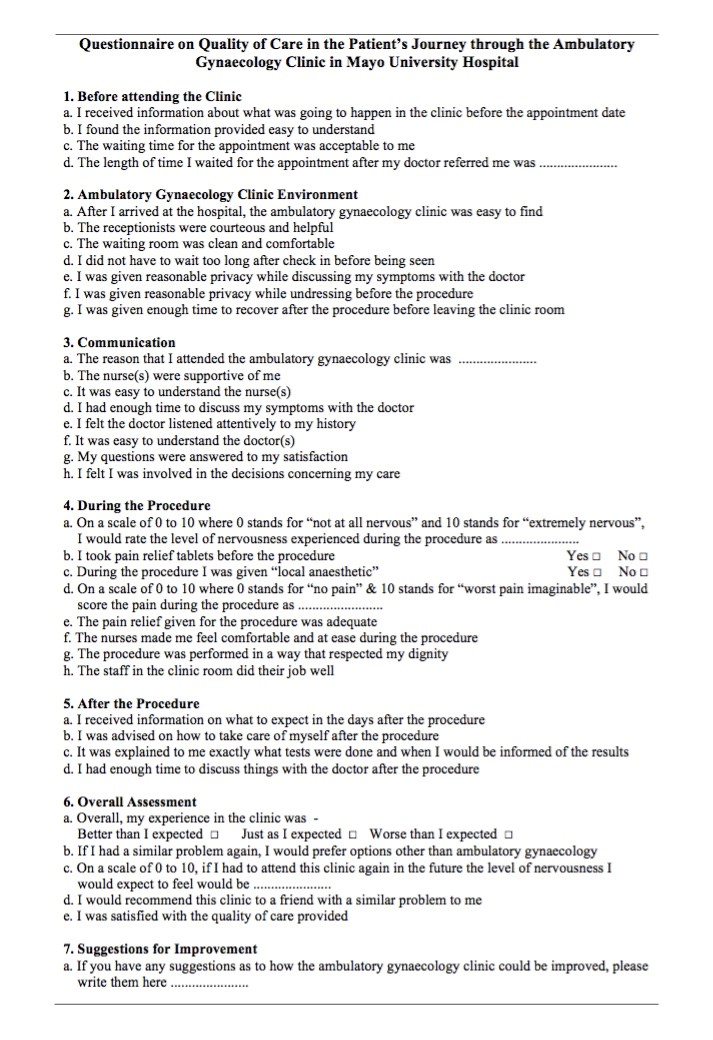 Questionnaire on Quality of Care in the Patient's Journey through the Ambulatory Gynaecology Clinic in Mayo University Hospital

1. Before attending the Clinic
a. I received information about what was going to happen in the clinic before the appointment date
b. I found the information provided easy to understand
c. The waiting time for the appointment was acceptable to me
d. The length of time I waited for the appointment after my doctor referred me was .....................

2. Ambulatory Gynaecology Clinic Environment
a. After I arrived at the hospital, the ambulatory gynaecology clinic was easy to find
b. The receptionists were courteous and helpful
c. The waiting room was clean and comfortable
d. I did not have to wait too long after check in before being seen
e. I was given reasonable privacy while discussing my symptoms with the doctor
f. I was given reasonable privacy while undressing before the procedure
g. I was given enough time to recover after the procedure before leaving the clinic room

3. Communication
a. The reason that I attended the ambulatory gynaecology clinic was .....................
b. The nurse(s) were supportive of me
c. It was easy to understand the nurse(s)
d. I had enough time to discuss my symptoms with the doctor
e. I felt the doctor listened attentively to my history
f. It was easy to understand the doctor(s)
g. My questions were answered to my satisfaction
h. I felt I was involved in the decisions concerning my care

4. During the Procedure
a. On a scale of 0 to 10 where 0 stands for "not at all nervous" and 10 stands for "extremely nervous", I would rate the level of nervousness experienced during the procedure as .....................
b. I took pain relief tablets before the procedure Yes □ No □
c. During the procedure I was given "local anaesthetic" Yes □ No □
d. On a scale of 0 to 10 where 0 stands for "no pain" & 10 stands for "worst pain imaginable", I would score the pain during the procedure as .....................
e. The pain relief given for the procedure was adequate
f. The nurses made me feel comfortable and at ease during the procedure
g. The procedure was performed in a way that respected my dignity
h. The staff in the clinic room did their job well

5. After the Procedure
a. I received information on what to expect in the days after the procedure
b. I was advised on how to take care of myself after the procedure
c. It was explained to me exactly what tests were done and when I would be informed of the results
d. I had enough time to discuss things with the doctor after the procedure

6. Overall Assessment
a. Overall, my experience in the clinic was -
Better than I expected □ Just as I expected □ Worse than I expected □
b. If I had a similar problem again, I would prefer options other than ambulatory gynaecology
c. On a scale of 0 to 10, if I had to attend this clinic again in the future the level of nervousness I would expect to feel would be .....................
d. I would recommend this clinic to a friend with a similar problem to me
e. I was satisfied with the quality of care provided

7. Suggestions for Improvement
a. If you have any suggestions as to how the ambulatory gynaecology clinic could be improved, please write them here .....................